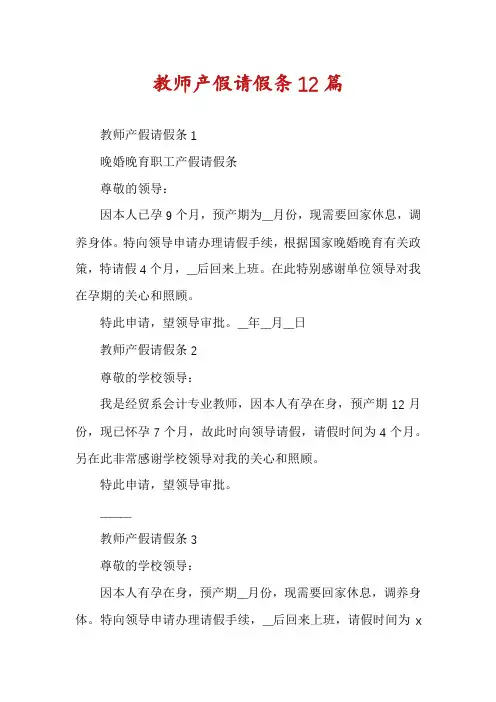 教师产假请假条12篇

教师产假请假条1

晚婚晚育职工产假请假条

尊敬的领导：

因本人已孕9个月，预产期为__月份，现需要回家休息，调养身体。特向领导申请办理请假手续，根据国家晚婚晚育有关政策，特请假4个月，__后回来上班。在此特别感谢单位领导对我在孕期的关心和照顾。

特此申请，望领导审批。__年__月__日

教师产假请假条2

尊敬的学校领导：

我是经贸系会计专业教师，因本人有孕在身，预产期12月份，现已怀孕7个月，故此时向领导请假，请假时间为4个月。另在此非常感谢学校领导对我的关心和照顾。

特此申请，望领导审批。

_____

教师产假请假条3

尊敬的学校领导：

因本人有孕在身，预产期__月份，现需要回家休息，调养身体。特向领导申请办理请假手续，__后回来上班，请假时间为x